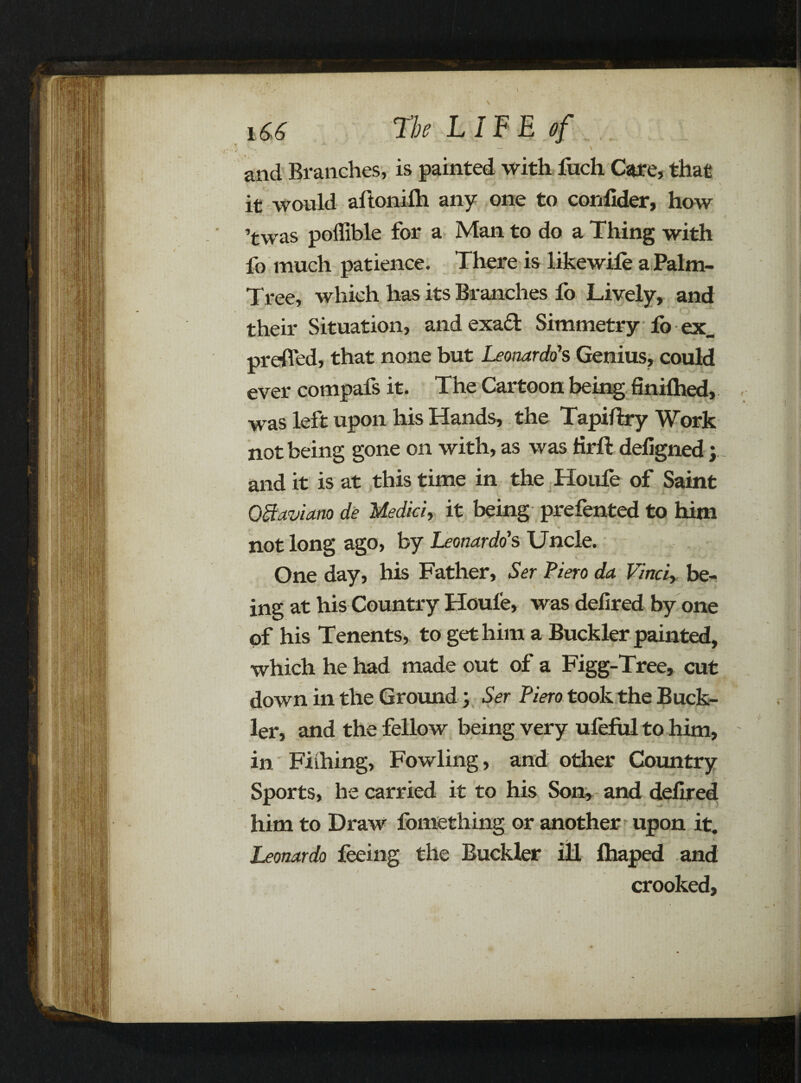 166 The LIFE of

and Branches, is painted with ſuch Care, that it would aſtoniſh any one to conſider, how 'twas poſſible for a Man to do a Thing with ſo much patience. There is likewiſe a Palm-Tree, which has its Branches ſo Lively, and their Situation, and exact Simmetry ſo expreſſed, that none but Leonardo's Genius, could ever compaſs it. The Cartoon being finiſhed, was left upon his Hands, the Tapiſtry Work not being gone on with, as was firſt deſigned; and it is at this time in the Houſe of Saint Octaviano de Medici, it being preſented to him not long ago, by Leonardo's Uncle.

One day, his Father, Ser Piero da Vinci, being at his Country Houſe, was deſired by one of his Tenents, to get him a Buckler painted, which he had made out of a Figg-Tree, cut down in the Ground; Ser Piero took the Buckler, and the fellow being very uſeful to him, in Fiſhing, Fowling, and other Country Sports, he carried it to his Son, and deſired him to Draw ſomething or another upon it. Leonardo ſeeing the Buckler ill ſhaped and crooked,